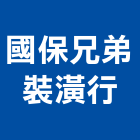 國保兄弟
裝潢行